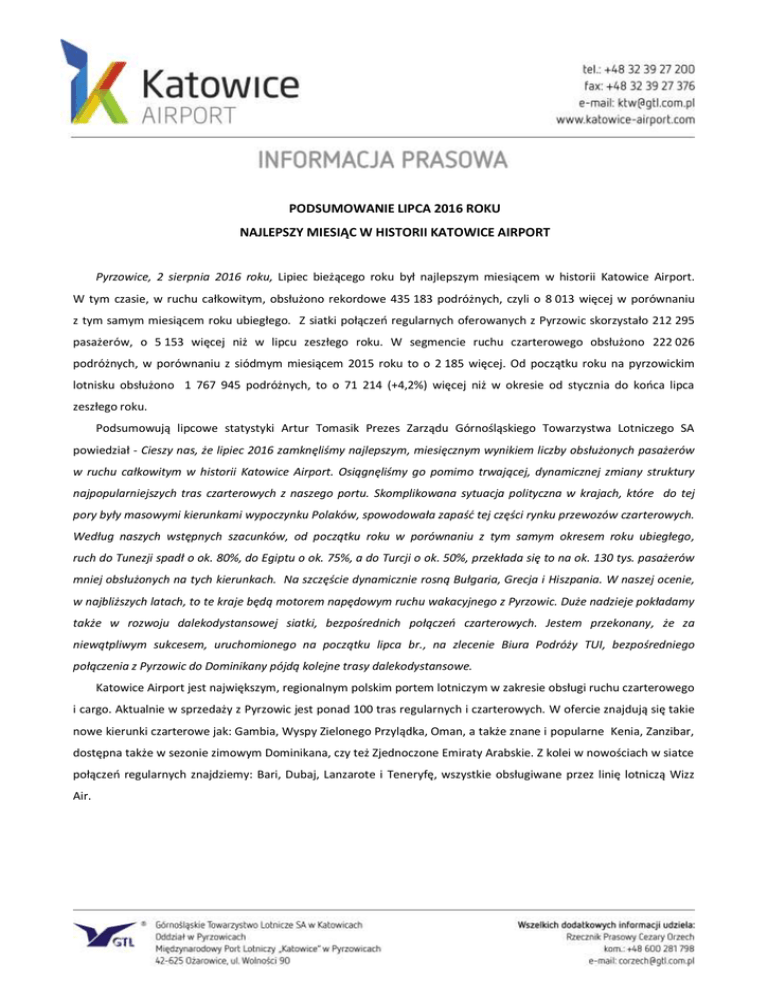 Katowice
AIRPORT

tel.: +48 32 39 27 200
fax: +48 32 39 27 376
e-mail: ktw@gtl.com.pl
www.katowice-airport.com

INFORMACJA PRASOWA

PODSUMOWANIE LIPCA 2016 ROKU

NAJLEPSZY MIESIĄC W HISTORII KATOWICE AIRPORT

Pyrzowice, 2 sierpnia 2016 roku, Lipiec bieżącego roku był najlepszym miesiącem w historii Katowice Airport. W tym czasie, w ruchu całkowitym, obsłużono rekordowe 435 183 podróżnych, czyli o 8 013 więcej w porównaniu z tym samym miesiącem roku ubiegłego. Z siatki połączeń regularnych oferowanych z Pyrzowic skorzystało 212 295 pasażerów, o 5 153 więcej niż w lipcu zeszłego roku. W segmencie ruchu czarterowego obsłużono 222 026 podróżnych, w porównaniu z siódmym miesiącem 2015 roku to o 2 185 więcej. Od początku roku na pyrzowickim lotnisku obsłużono 1 767 945 podróżnych, to o 71 214 (+4,2%) więcej niż w okresie od stycznia do końca lipca zeszłego roku.

Podsumowują lipcowe statystyki Artur Tomasik Prezes Zarządu Górnośląskiego Towarzystwa Lotniczego SA powiedział - Cieszy nas, że lipiec 2016 zamknęliśmy najlepszym, miesięcznym wynikiem liczby obsłużonych pasażerów w ruchu całkowitym w historii Katowice Airport. Osiągnęliśmy go pomimo trwającej, dynamicznej zmiany struktury najpopularniejszych tras czarterowych z naszego portu. Skomplikowana sytuacja polityczna w krajach, które do tej pory były masowymi kierunkami wypoczynku Polaków, spowodowała zapaść tej części rynku przewozów czarterowych. Według naszych wstępnych szacunków, od początku roku w porównaniu z tym samym okresem roku ubiegłego, ruch do Tunezji spadł o ok. 80%, do Egiptu o ok. 75%, a do Turcji o ok. 50%, przekłada się to na ok. 130 tys. pasażerów mniej obsłużonych na tych kierunkach. Na szczęście dynamicznie rosną Bułgaria, Grecja i Hiszpania. W naszej ocenie, w najbliższych latach, to te kraje będą motorem napędowym ruchu wakacyjnego z Pyrzowic. Duże nadzieje pokładamy także w rozwoju dalekodystansowej siatki, bezpośrednich połączeń czarterowych. Jestem przekonany, że za niewątpliwym sukcesem, uruchomionego na początku lipca br., na zlecenie Biura Podróży TUI, bezpośredniego połączenia z Pyrzowic do Dominikany pójdą kolejne trasy dalekodystansowe.

Katowice Airport jest największym, regionalnym polskim portem lotniczym w zakresie obsługi ruchu czarterowego i cargo. Aktualnie w sprzedaży z Pyrzowic jest ponad 100 tras regularnych i czarterowych. W ofercie znajdują się takie nowe kierunki czarterowe jak: Gambia, Wyspy Zielonego Przylądka, Oman, a także znane i popularne Kenia, Zanzibar, dostępna także w sezonie zimowym Dominikana, czy też Zjednoczone Emiraty Arabskie. Z kolei w nowościach w siatce połączeń regularnych znajdziemy: Bari, Dubaj, Lanzarote i Teneryfę, wszystkie obsługiwane przez linię lotniczą Wizz Air.

GTL
Górnośląskie Towarzystwo Lotnicze SA w Katowicach
Oddział w Pyrzowicach
Międzynarodowy Port Lotniczy „Katowice" w Pyrzowicach
42-625 Ożarowice, ul. Wolności 90

Wszelkich dodatkowych informacji udziela:
Rzecznik Prasowy Cezary Orzech
kom.: +48 600 281 798
e-mail: corzech@gtl.com.pl